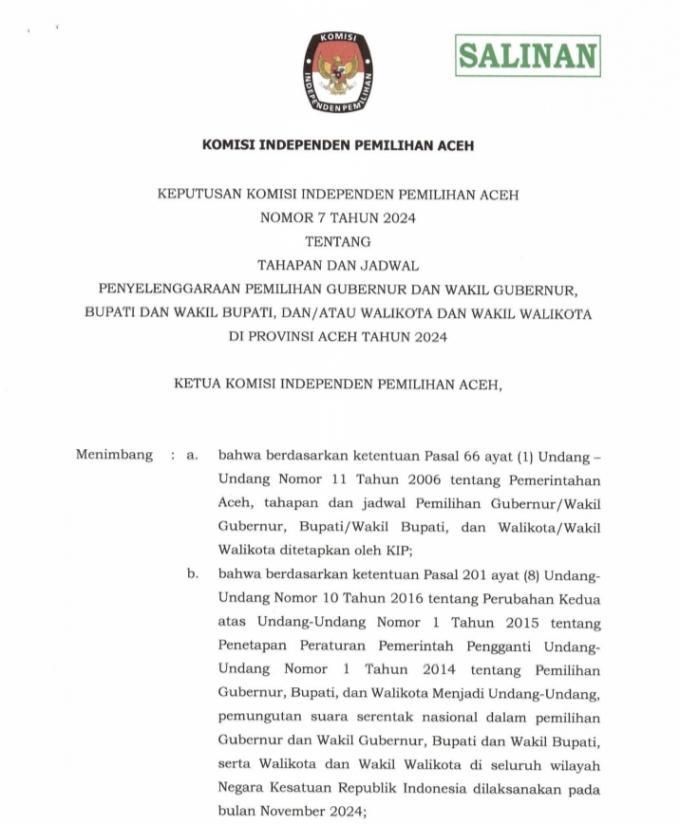 KOMISI INDEPENDEN PEMILIHAN

SALINAN

KOMISI INDEPENDEN PEMILIHAN ACEH

KEPUTUSAN KOMISI INDEPENDEN PEMILIHAN ACEH
NOMOR 7 TAHUN 2024
TENTANG
TAHAPAN DAN JADWAL
PENYELENGGARAAN PEMILIHAN GUBERNUR DAN WAKIL GUBERNUR,
BUPATI DAN WAKIL BUPATI, DAN/ATAU WALIKOTA DAN WAKIL WALIKOTA
DI PROVINSI ACEH TAHUN 2024

KETUA KOMISI INDEPENDEN PEMILIHAN ACEH,

Menimbang : a. bahwa berdasarkan ketentuan Pasal 66 ayat (1) Undang – Undang Nomor 11 Tahun 2006 tentang Pemerintahan Aceh, tahapan dan jadwal Pemilihan Gubernur/Wakil Gubernur, Bupati/Wakil Bupati, dan Walikota/Wakil Walikota ditetapkan oleh KIP;

b. bahwa berdasarkan ketentuan Pasal 201 ayat (8) Undang-Undang Nomor 10 Tahun 2016 tentang Perubahan Kedua atas Undang-Undang Nomor 1 Tahun 2015 tentang Penetapan Peraturan Pemerintah Pengganti Undang-Undang Nomor 1 Tahun 2014 tentang Pemilihan Gubernur, Bupati, dan Walikota Menjadi Undang-Undang, pemungutan suara serentak nasional dalam pemilihan Gubernur dan Wakil Gubernur, Bupati dan Wakil Bupati, serta Walikota dan Wakil Walikota di seluruh wilayah Negara Kesatuan Republik Indonesia dilaksanakan pada bulan November 2024;